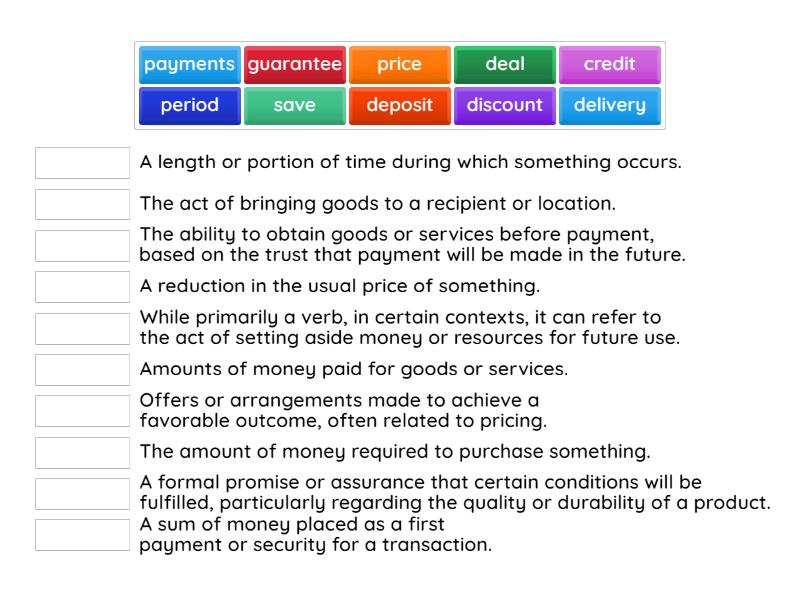 payments guarantee price deal credit
period save deposit discount delivery

A length or portion of time during which something occurs.

The act of bringing goods to a recipient or location.

The ability to obtain goods or services before payment, based on the trust that payment will be made in the future.

A reduction in the usual price of something.

While primarily a verb, in certain contexts, it can refer to the act of setting aside money or resources for future use.

Amounts of money paid for goods or services.

Offers or arrangements made to achieve a favorable outcome, often related to pricing.

The amount of money required to purchase something.

A formal promise or assurance that certain conditions will be fulfilled, particularly regarding the quality or durability of a product.

A sum of money placed as a first payment or security for a transaction.